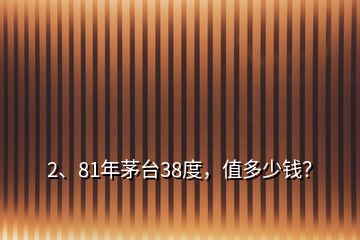 2、81年茅台38度，值多少钱?